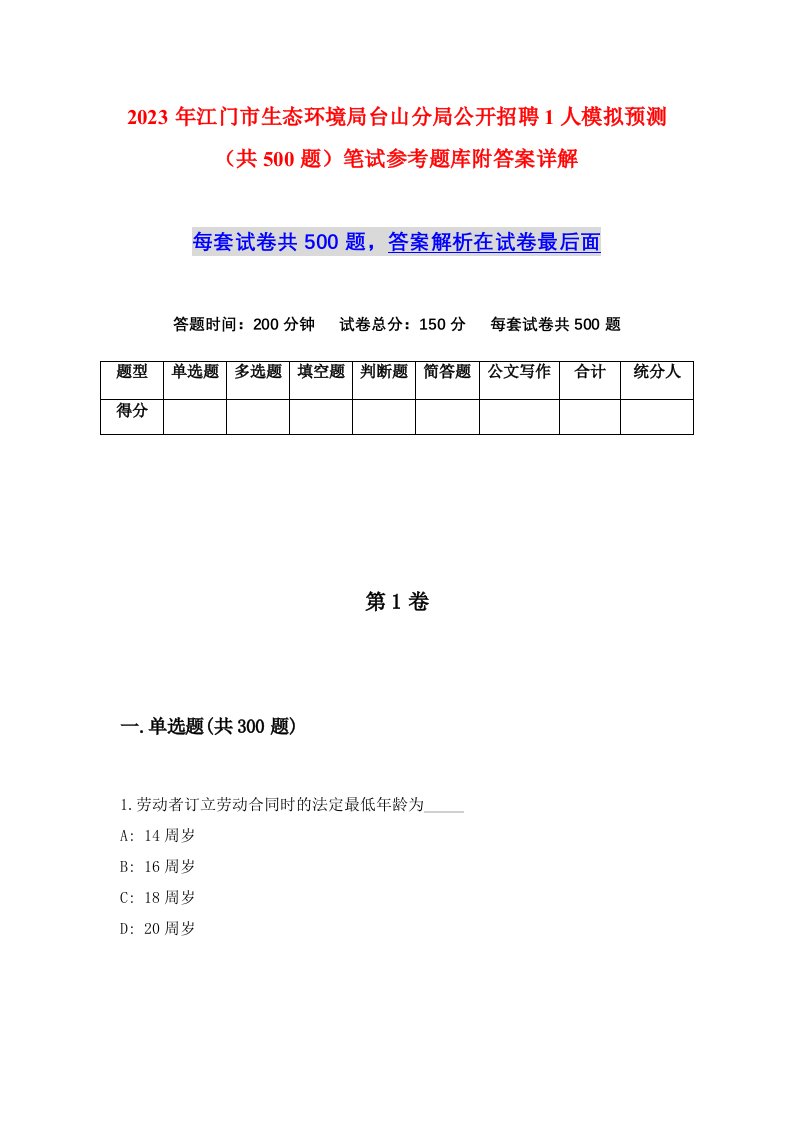 2023年江门市生态环境局台山分局公开招聘1人模拟预测（共500题）笔试参考题库附答案详解

每套试卷共500题，答案解析在试卷最后面

答题时间：200分钟　试卷总分：150分　每套试卷共500题

| 题型 | 单选题 | 多选题 | 填空题 | 判断题 | 简答题 | 公文写作 | 合计 | 统分人 |
|---|---|---|---|---|---|---|---|---|
| 得分 | | | | | | | | |

第1卷

一.单选题(共300题)

1.劳动者订立劳动合同时的法定最低年龄为_____

A: 14周岁

B: 16周岁

C: 18周岁

D: 20周岁